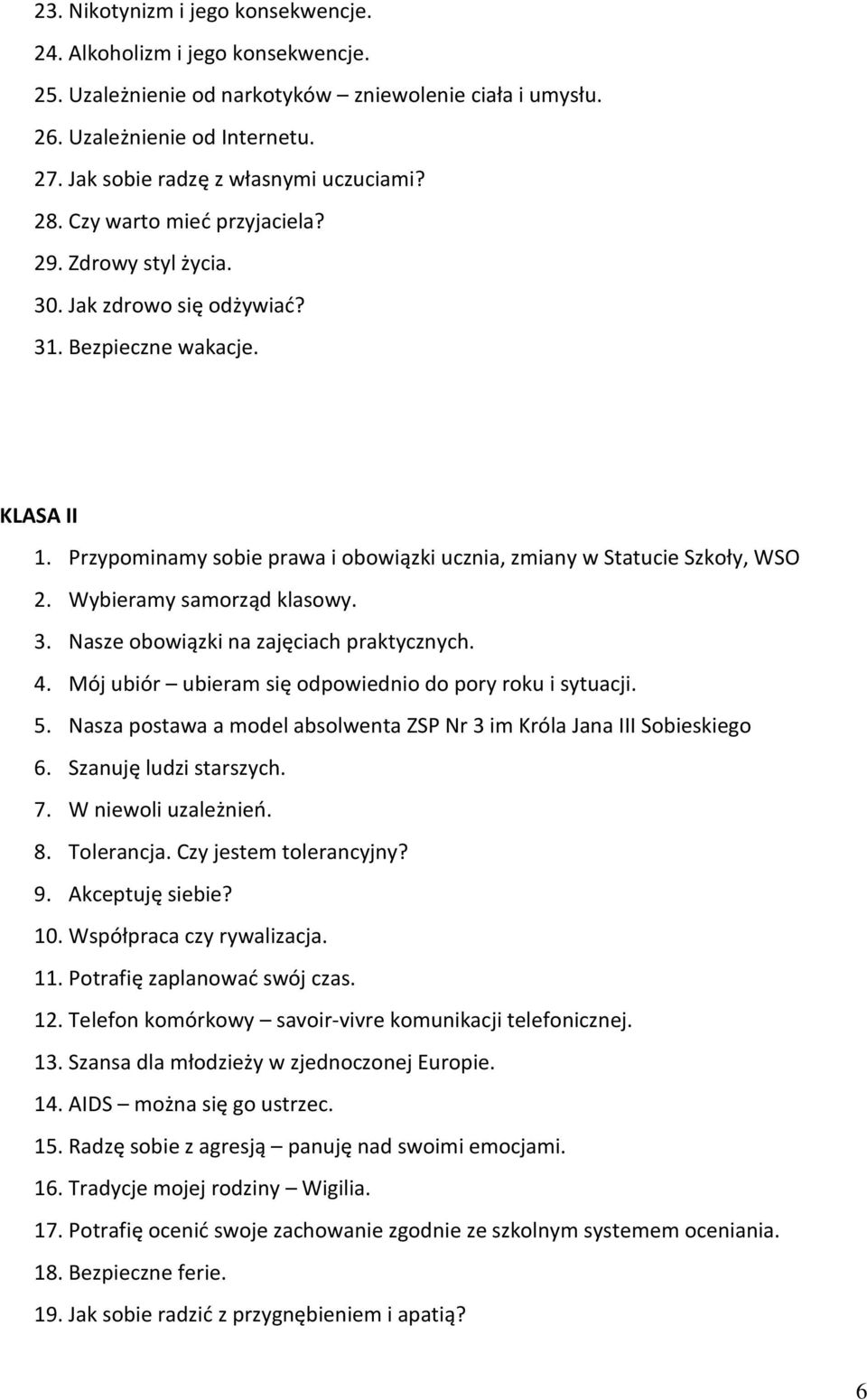 23. Nikotynizm i jego konsekwencje.
24. Alkoholizm i jego konsekwencje.
25. Uzależnienie od narkotyków – zniewolenie ciała i umysłu.
26. Uzależnienie od Internetu.
27. Jak sobie radzę z własnymi uczuciami?
28. Czy warto mieć przyjaciela?
29. Zdrowy styl życia.
30. Jak zdrowo się odżywiać?
31. Bezpieczne wakacje.

KLASA II
1. Przypominamy sobie prawa i obowiązki ucznia, zmiany w Statucie Szkoły, WSO
2. Wybieramy samorząd klasowy.
3. Nasze obowiązki na zajęciach praktycznych.
4. Mój ubiór – ubieram się odpowiednio do pory roku i sytuacji.
5. Nasza postawa a model absolwenta ZSP Nr 3 im Króla Jana III Sobieskiego
6. Szanuję ludzi starszych.
7. W niewoli uzależnień.
8. Tolerancja. Czy jestem tolerancyjny?
9. Akceptuję siebie?
10. Współpraca czy rywalizacja.
11. Potrafię zaplanować swój czas.
12. Telefon komórkowy – savoir-vivre komunikacji telefonicznej.
13. Szansa dla młodzieży w zjednoczonej Europie.
14. AIDS – można się go ustrzec.
15. Radzę sobie z agresją – panuję nad swoimi emocjami.
16. Tradycje mojej rodziny – Wigilia.
17. Potrafię ocenić swoje zachowanie zgodnie ze szkolnym systemem oceniania.
18. Bezpieczne ferie.
19. Jak sobie radzić z przygnębieniem i apatią?

6